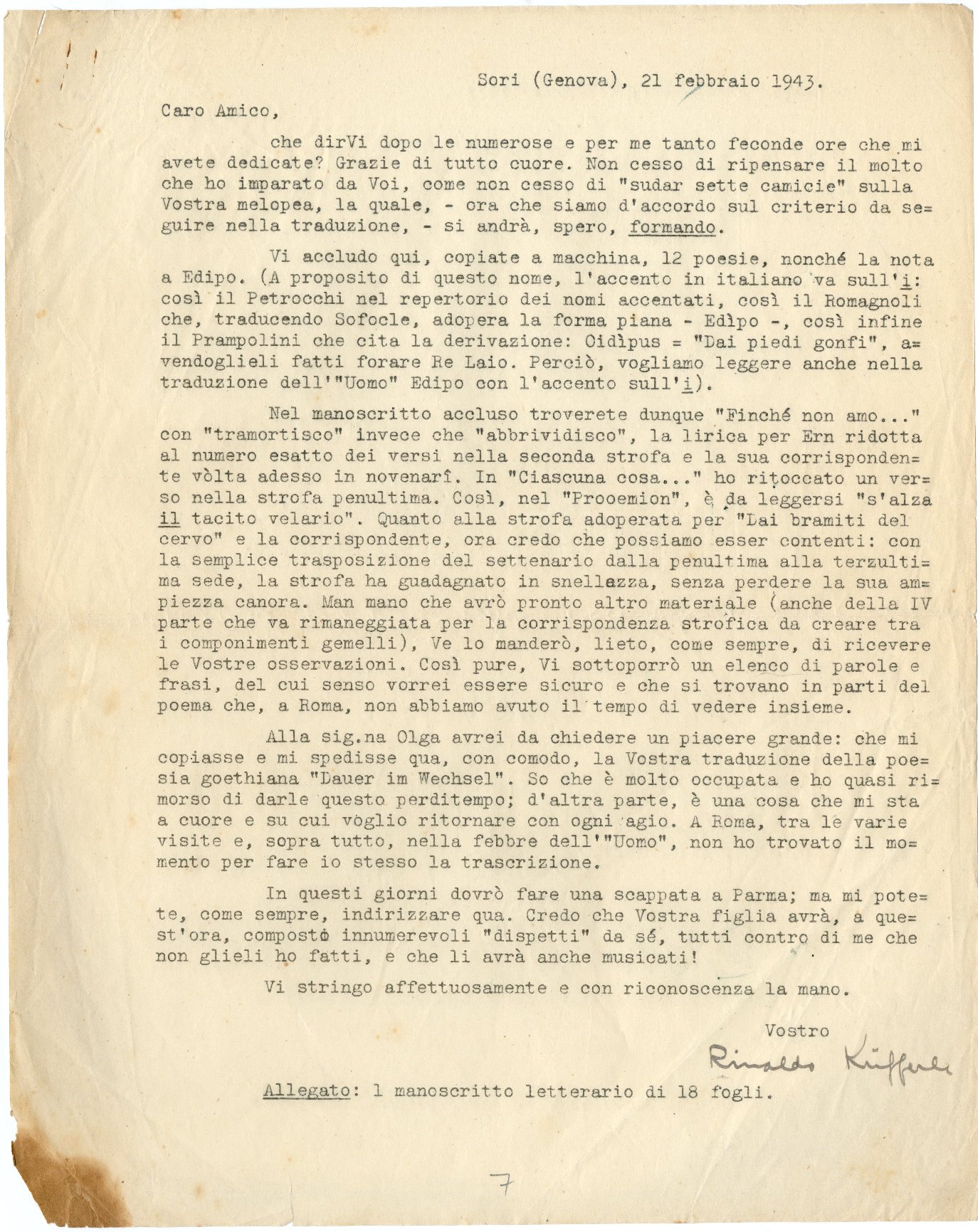 Sori (Genova), 21 febbraio 1943.

Caro Amico,

che dirVi dopo le numerose e per me tanto feconde ore che mi avete dedicate? Grazie di tutto cuore. Non cesso di ripensare il molto che ho imparato da Voi, come non cesso di "sudar sette camicie" sulla Vostra melopea, la quale, - ora che siamo d'accordo sul criterio da seguire nella traduzione, - si andrà, spero, formando.

Vi accludo qui, copiate a macchina, 12 poesie, nonché la nota a Edipo. (A proposito di questo nome, l'accento in italiano va sull'i: così il Petrocchi nel repertorio dei nomi accentati, così il Romagnoli che, traducendo Sofocle, adopera la forma piana - Edìpo -, così infine il Prampolini che cita la derivazione: Oidìpus = "Dai piedi gonfi", avendoglieli fatti forare Re Laio. Perciò, vogliamo leggere anche nella traduzione dell'"Uomo" Edipo con l'accento sull'i).

Nel manoscritto accluso troverete dunque "Finché non amo..." con "tramortisco" invece che "abbrividisco", la lirica per Ern ridotta al numero esatto dei versi nella seconda strofa e la sua corrispondente vòlta adesso in novenarî. In "Ciascuna cosa..." ho ritoccato un verso nella strofa penultima. Così, nel "Prooemion", è da leggersi "s'alza il tacito velario". Quanto alla strofa adoperata per "Dai bramiti del cervo" e la corrispondente, ora credo che possiamo esser contenti: con la semplice trasposizione del settenario dalla penultima alla terzultima sede, la strofa ha guadagnato in snellezza, senza perdere la sua ampiezza canora. Man mano che avrò pronto altro materiale (anche della IV parte che va rimaneggiata per la corrispondenza strofica da creare tra i componimenti gemelli), Ve lo manderò, lieto, come sempre, di ricevere le Vostre osservazioni. Così pure, Vi sottoporrò un elenco di parole e frasi, del cui senso vorrei essere sicuro e che si trovano in parti del poema che, a Roma, non abbiamo avuto il tempo di vedere insieme.

Alla sig.na Olga avrei da chiedere un piacere grande: che mi copiasse e mi spedisse qua, con comodo, la Vostra traduzione della poesia goethiana "Dauer im Wechsel". So che è molto occupata e ho quasi rimorso di darle questo perditempo; d'altra parte, è una cosa che mi sta a cuore e su cui voglio ritornare con ogni agio. A Roma, tra le varie visite e, sopra tutto, nella febbre dell'"Uomo", non ho trovato il momento per fare io stesso la trascrizione.

In questi giorni dovrò fare una scappata a Parma; ma mi potete, come sempre, indirizzare qua. Credo che Vostra figlia avrà, a quest'ora, composto innumerevoli "dispetti" da sé, tutti contro di me che non glieli ho fatti, e che li avrà anche musicati!

Vi stringo affettuosamente e con riconoscenza la mano.

Vostro

Rinaldo Küfferle

Allegato: 1 manoscritto letterario di 18 fogli.

7